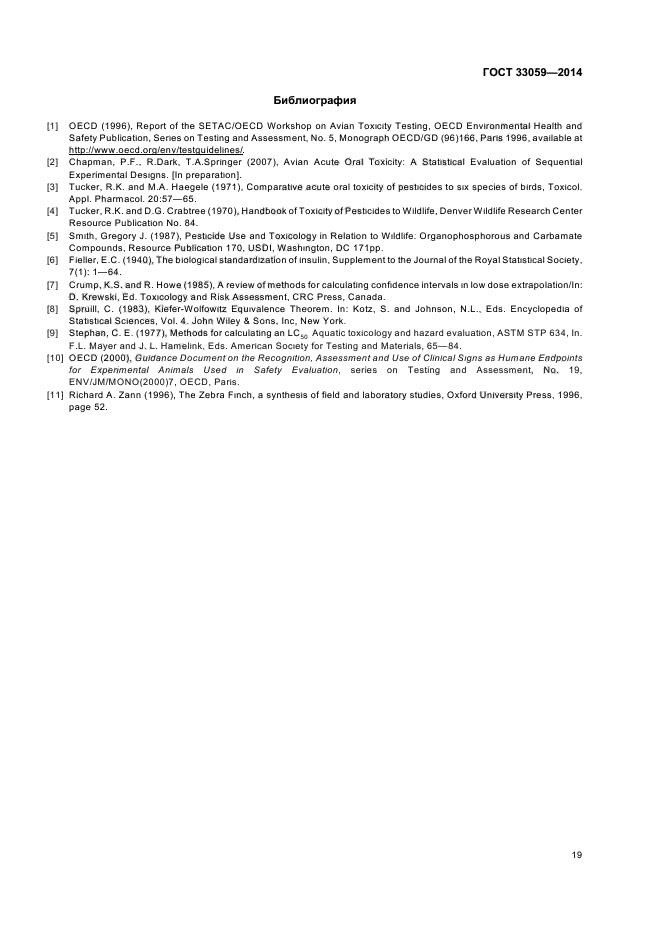 ГОСТ 33059—2014

Библиография

[1] OECD (1996), Report of the SETAC/OECD Workshop on Avian Toxicity Testing, OECD Environmental Health and Safety Publication, Series on Testing and Assessment, No. 5, Monograph OECD/GD (96)166, Paris 1996, available at http://www.oecd.org/env/testguidelines/.

[2] Chapman, P.F., R.Dark, T.A.Springer (2007), Avian Acute Oral Toxicity: A Statistical Evaluation of Sequential Experimental Designs. [In preparation].

[3] Tucker, R.K. and M.A. Haegele (1971), Comparative acute oral toxicity of pesticides to six species of birds, Toxicol. Appl. Pharmacol. 20:57—65.

[4] Tucker, R.K. and D.G. Crabtree (1970), Handbook of Toxicity of Pesticides to Wildlife, Denver Wildlife Research Center Resource Publication No. 84.

[5] Smith, Gregory J. (1987), Pesticide Use and Toxicology in Relation to Wildlife: Organophosphorous and Carbamate Compounds, Resource Publication 170, USDI, Washington, DC 171pp.

[6] Fieller, E.C. (1940), The biological standardization of insulin, Supplement to the Journal of the Royal Statistical Society, 7(1): 1—64.

[7] Crump, K.S. and R. Howe (1985), A review of methods for calculating confidence intervals in low dose extrapolation/In: D. Krewski, Ed. Toxicology and Risk Assessment, CRC Press, Canada.

[8] Spruill, C. (1983), Kiefer-Wolfowitz Equivalence Theorem. In: Kotz, S. and Johnson, N.L., Eds. Encyclopedia of Statistical Sciences, Vol. 4. John Wiley & Sons, Inc, New York.

[9] Stephan, C. E. (1977), Methods for calculating an $LC_{50}$ Aquatic toxicology and hazard evaluation, ASTM STP 634, In. F.L. Mayer and J. L. Hamelink, Eds. American Society for Testing and Materials, 65—84.

[10] OECD (2000), Guidance Document on the Recognition, Assessment and Use of Clinical Signs as Humane Endpoints for Experimental Animals Used in Safety Evaluation, series on Testing and Assessment, No. 19, ENV/JM/MONO(2000)7, OECD, Paris.

[11] Richard A. Zann (1996), The Zebra Finch, a synthesis of field and laboratory studies, Oxford University Press, 1996, page 52.

19